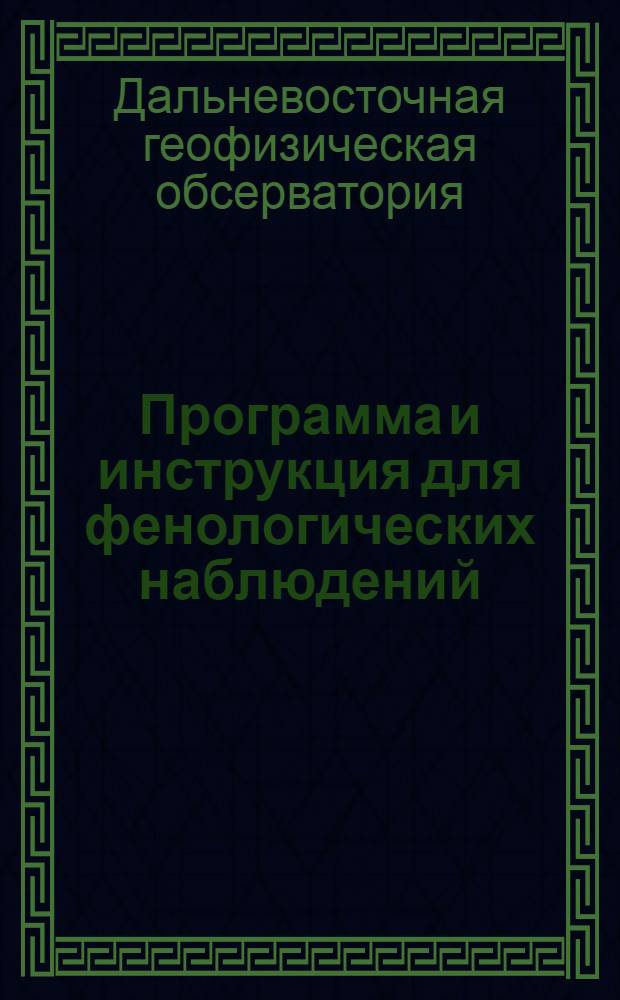 Дальневосточная геофизическая обсерватория

Программа и инструкция для фенологических наблюдений